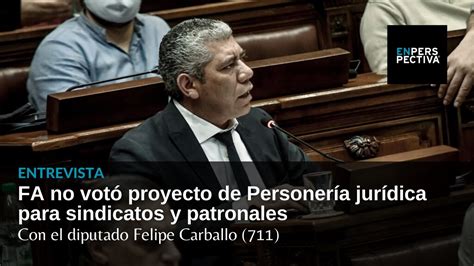 ENPERSPECTIVA

ENTREVISTA

FA no votó proyecto de Personería jurídica para sindicatos y patronales

Con el diputado Felipe Carballo (711)